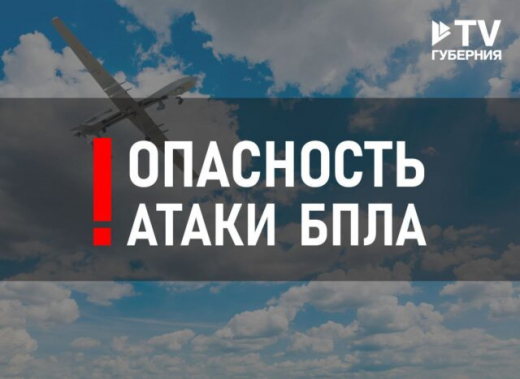 TV
ГУБЕРНИЯ

!
ОПАСНОСТЬ
АТАКИ БПЛА